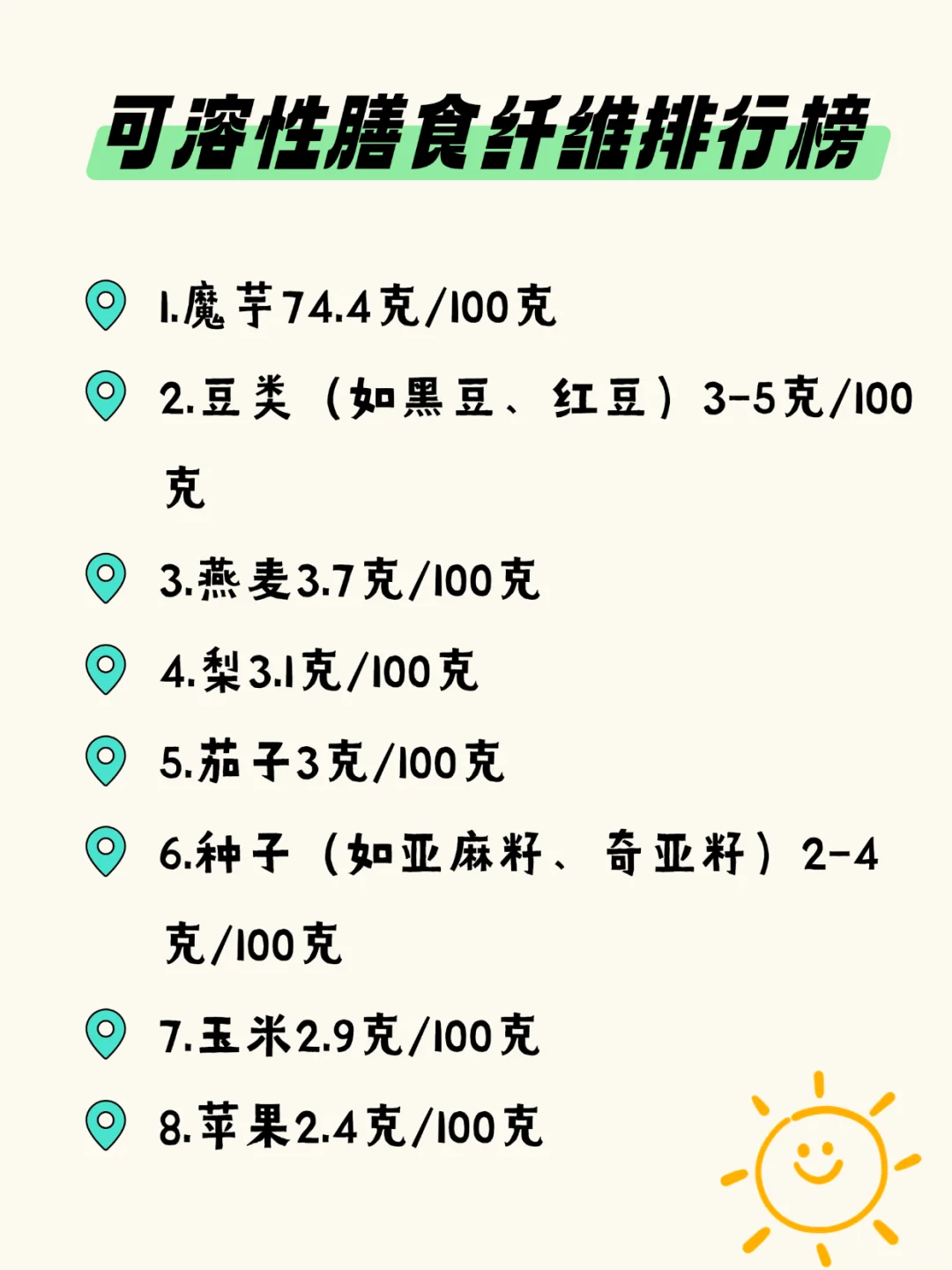 可溶性膳食纤维排行榜

1.魔芋74.4克/100克

2.豆类（如黑豆、红豆）3-5克/100克

3.燕麦3.7克/100克

4.梨3.1克/100克

5.茄子3克/100克

6.种子（如亚麻籽、奇亚籽）2-4克/100克

7.玉米2.9克/100克

8.苹果2.4克/100克